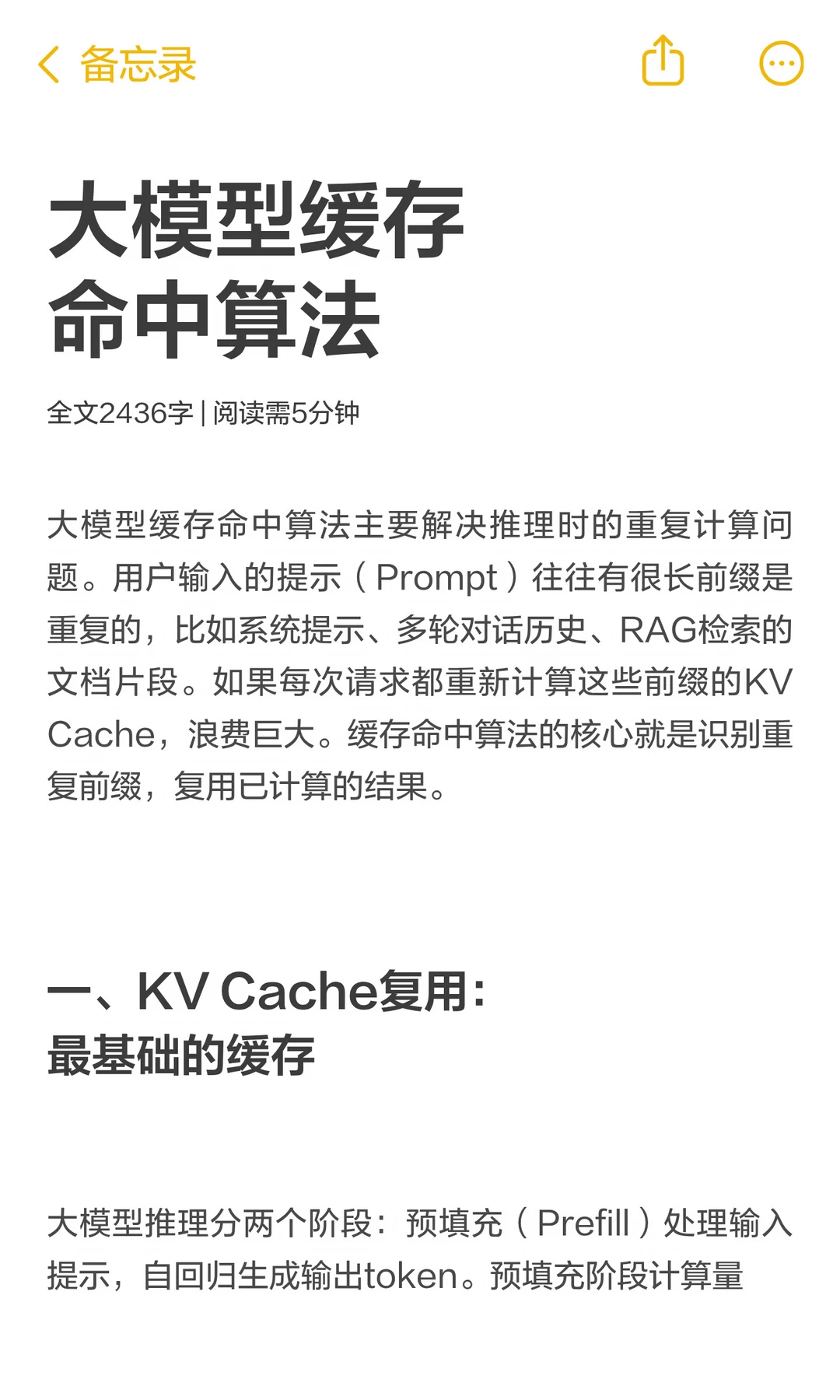 备忘录

大模型缓存命中算法

全文2436字 | 阅读需5分钟

大模型缓存命中算法主要解决推理时的重复计算问题。用户输入的提示（Prompt）往往有很长前缀是重复的，比如系统提示、多轮对话历史、RAG检索的文档片段。如果每次请求都重新计算这些前缀的KV Cache，浪费巨大。缓存命中算法的核心就是识别重复前缀，复用已计算的结果。

一、KV Cache复用：最基础的缓存

大模型推理分两个阶段：预填充（Prefill）处理输入提示，自回归生成输出token。预填充阶段计算量